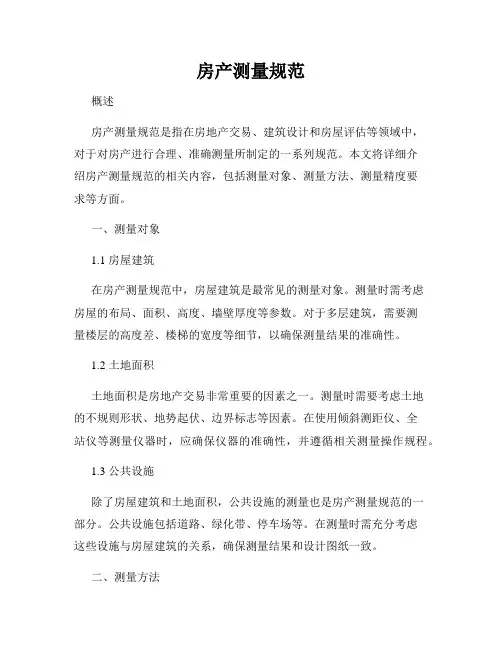 房产测量规范

概述

房产测量规范是指在房地产交易、建筑设计和房屋评估等领域中，对于对房产进行合理、准确测量所制定的一系列规范。本文将详细介绍房产测量规范的相关内容，包括测量对象、测量方法、测量精度要求等方面。

一、测量对象

1.1 房屋建筑

在房产测量规范中，房屋建筑是最常见的测量对象。测量时需考虑房屋的布局、面积、高度、墙壁厚度等参数。对于多层建筑，需要测量楼层的高度差、楼梯的宽度等细节，以确保测量结果的准确性。

1.2 土地面积

土地面积是房地产交易非常重要的因素之一。测量时需要考虑土地的不规则形状、地势起伏、边界标志等因素。在使用倾斜测距仪、全站仪等测量仪器时，应确保仪器的准确性，并遵循相关测量操作规程。

1.3 公共设施

除了房屋建筑和土地面积，公共设施的测量也是房产测量规范的一部分。公共设施包括道路、绿化带、停车场等。在测量时需充分考虑这些设施与房屋建筑的关系，确保测量结果和设计图纸一致。

二、测量方法